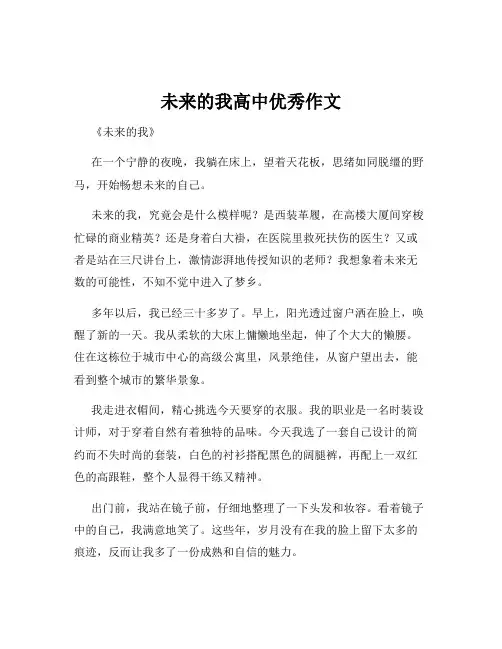 未来的我高中优秀作文

《未来的我》

在一个宁静的夜晚，我躺在床上，望着天花板，思绪如同脱缰的野马，开始畅想未来的自己。

未来的我，究竟会是什么模样呢？是西装革履，在高楼大厦间穿梭忙碌的商业精英？还是身着白大褂，在医院里救死扶伤的医生？又或者是站在三尺讲台上，激情澎湃地传授知识的老师？我想象着未来无数的可能性，不知不觉中进入了梦乡。

多年以后，我已经三十多岁了。早上，阳光透过窗户洒在脸上，唤醒了新的一天。我从柔软的大床上慵懒地坐起，伸了个大大的懒腰。住在这栋位于城市中心的高级公寓里，风景绝佳，从窗户望出去，能看到整个城市的繁华景象。

我走进衣帽间，精心挑选今天要穿的衣服。我的职业是一名时装设计师，对于穿着自然有着独特的品味。今天我选了一套自己设计的简约而不失时尚的套装，白色的衬衫搭配黑色的阔腿裤，再配上一双红色的高跟鞋，整个人显得干练又精神。

出门前，我站在镜子前，仔细地整理了一下头发和妆容。看着镜子中的自己，我满意地笑了。这些年，岁月没有在我的脸上留下太多的痕迹，反而让我多了一份成熟和自信的魅力。